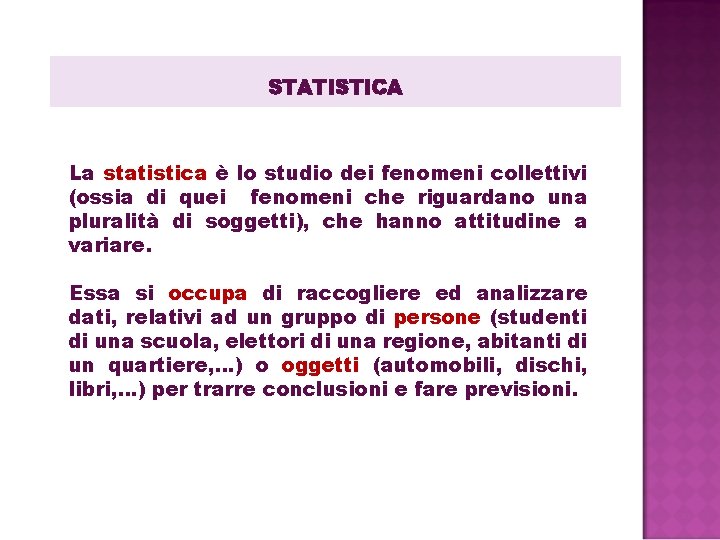 STATISTICA

La statistica è lo studio dei fenomeni collettivi (ossia di quei fenomeni che riguardano una pluralità di soggetti), che hanno attitudine a variare.

Essa si occupa di raccogliere ed analizzare dati, relativi ad un gruppo di persone (studenti di una scuola, elettori di una regione, abitanti di un quartiere,...) o oggetti (automobili, dischi, libri,...) per trarre conclusioni e fare previsioni.